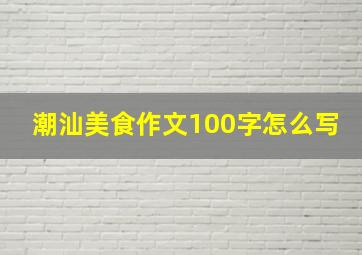 潮汕美食作文100字怎么写